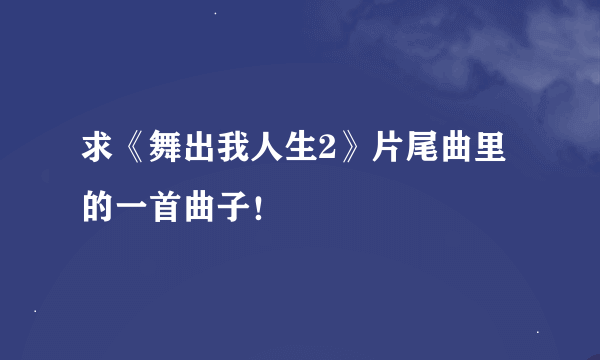 求《舞出我人生2》片尾曲里的一首曲子！